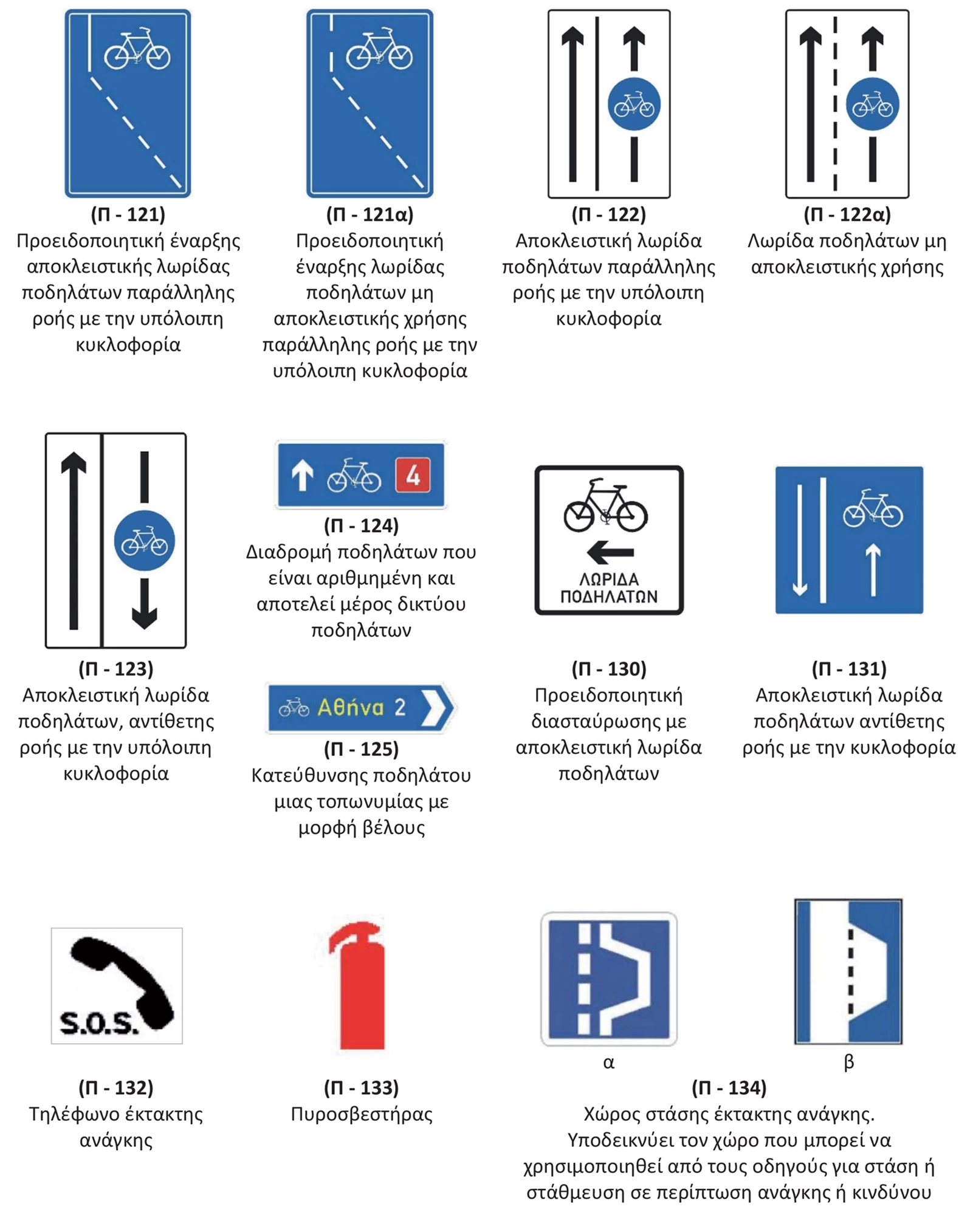 (Π - 121)
Προειδοποιητική έναρξης αποκλειστικής λωρίδας ποδηλάτων παράλληλης ροής με την υπόλοιπη κυκλοφορία

(Π - 121α)
Προειδοποιητική έναρξης λωρίδας ποδηλάτων μη αποκλειστικής χρήσης παράλληλης ροής με την υπόλοιπη κυκλοφορία

(Π - 122)
Αποκλειστική λωρίδα ποδηλάτων παράλληλης ροής με την υπόλοιπη κυκλοφορία

(Π - 122α)
Λωρίδα ποδηλάτων μη αποκλειστικής χρήσης

(Π - 123)
Αποκλειστική λωρίδα ποδηλάτων, αντίθετης ροής με την υπόλοιπη κυκλοφορία

4

(Π - 124)
Διαδρομή ποδηλάτων που είναι αριθμημένη και αποτελεί μέρος δικτύου ποδηλάτων

Αθήνα 2

(Π - 125)
Κατεύθυνσης ποδηλάτου μιας τοπωνυμίας με μορφή βέλους

ΛΩΡΙΔΑ ΠΟΔΗΛΑΤΩΝ

(Π - 130)
Προειδοποιητική διασταύρωσης με αποκλειστική λωρίδα ποδηλάτων

(Π - 131)
Αποκλειστική λωρίδα ποδηλάτων αντίθετης ροής με την κυκλοφορία

S.O.S.

(Π - 132)
Τηλέφωνο έκτακτης ανάγκης

(Π - 133)
Πυροσβεστήρας

α

β

(Π - 134)
Χώρος στάσης έκτακτης ανάγκης. Υποδεικνύει τον χώρο που μπορεί να χρησιμοποιηθεί από τους οδηγούς για στάση ή στάθμευση σε περίπτωση ανάγκης ή κινδύνου